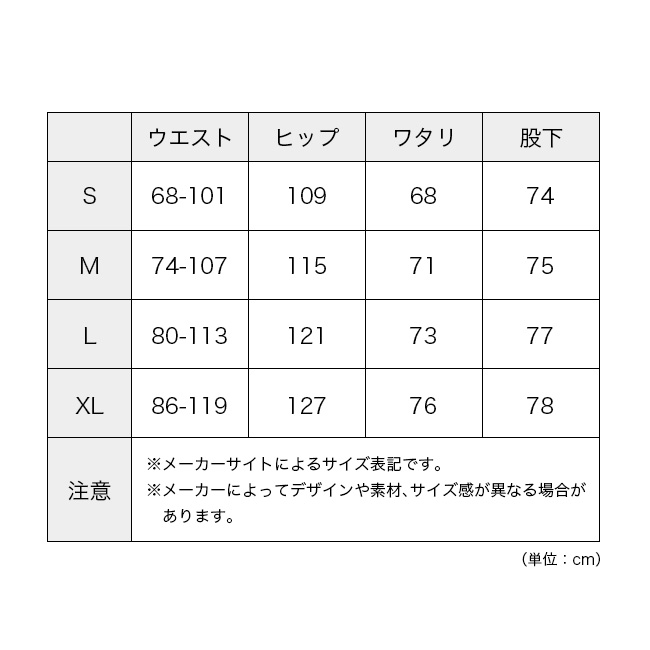 | | ウエスト | ヒップ | ワタリ | 股下 |
|---|---|---|---|---|
| S | 68-101 | 109 | 68 | 74 |
| M | 74-107 | 115 | 71 | 75 |
| L | 80-113 | 121 | 73 | 77 |
| XL | 86-119 | 127 | 76 | 78 |
| 注意 | ※メーカーサイトによるサイズ表記です。 ※メーカーによってデザインや素材、サイズ感が異なる場合があります。 | | | |

(単位：cm)